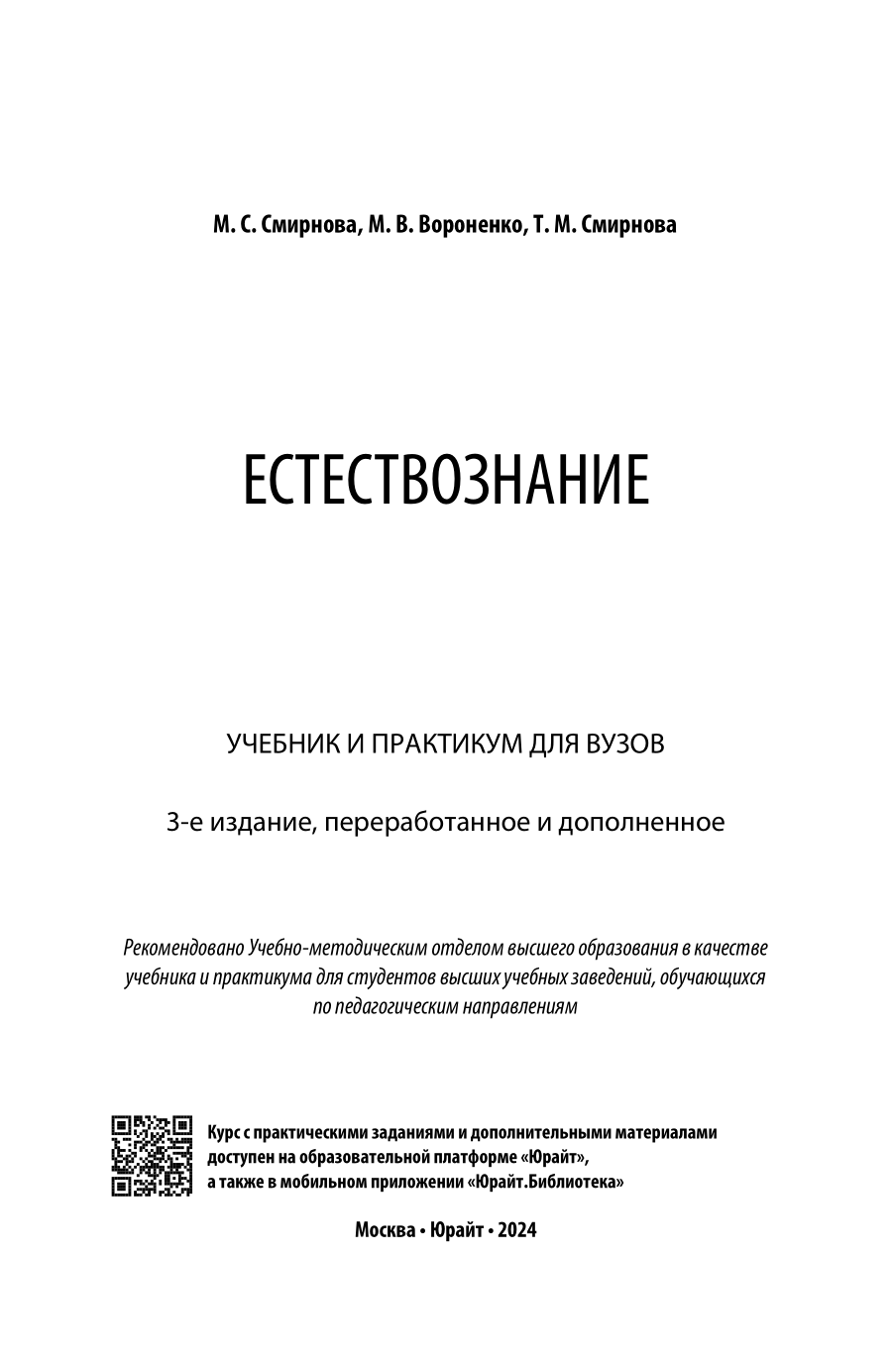 М. С. Смирнова, М. В. Вороненко, Т. М. Смирнова

ЕСТЕСТВОЗНАНИЕ

УЧЕБНИК И ПРАКТИКУМ ДЛЯ ВУЗОВ

3-е издание, переработанное и дополненное

Рекомендовано Учебно-методическим отделом высшего образования в качестве учебника и практикума для студентов высших учебных заведений, обучающихся по педагогическим направлениям

Курс с практическими заданиями и дополнительными материалами доступен на образовательной платформе «Юрайт», а также в мобильном приложении «Юрайт.Библиотека»

Москва • Юрайт • 2024